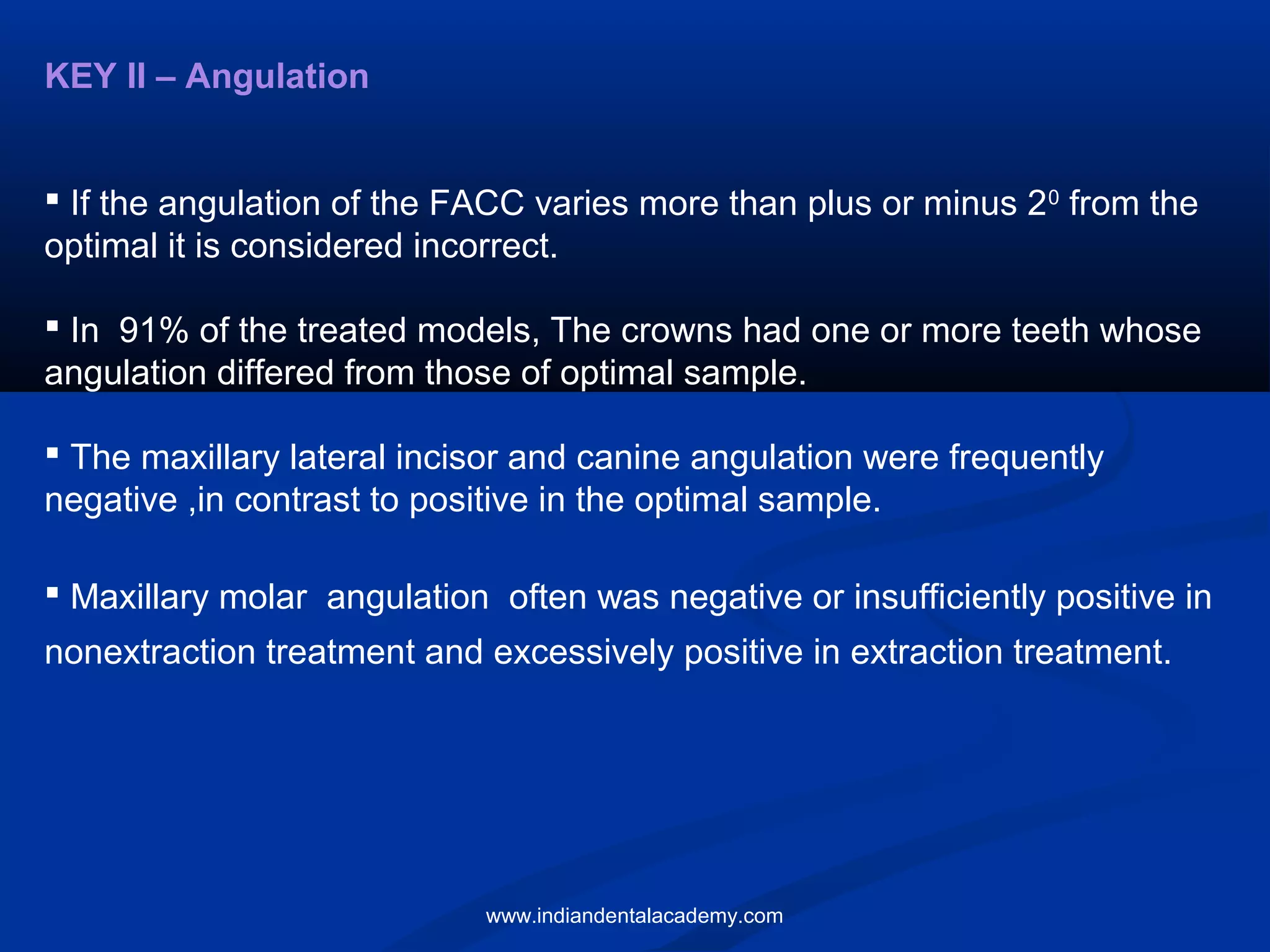 KEY II – Angulation

▪ If the angulation of the FACC varies more than plus or minus $2^0$ from the optimal it is considered incorrect.

▪ In 91% of the treated models, The crowns had one or more teeth whose angulation differed from those of optimal sample.

▪ The maxillary lateral incisor and canine angulation were frequently negative ,in contrast to positive in the optimal sample.

▪ Maxillary molar angulation often was negative or insufficiently positive in nonextraction treatment and excessively positive in extraction treatment.

www.indiandentalacademy.com